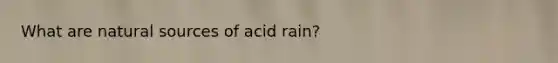 What are natural sources of acid rain?